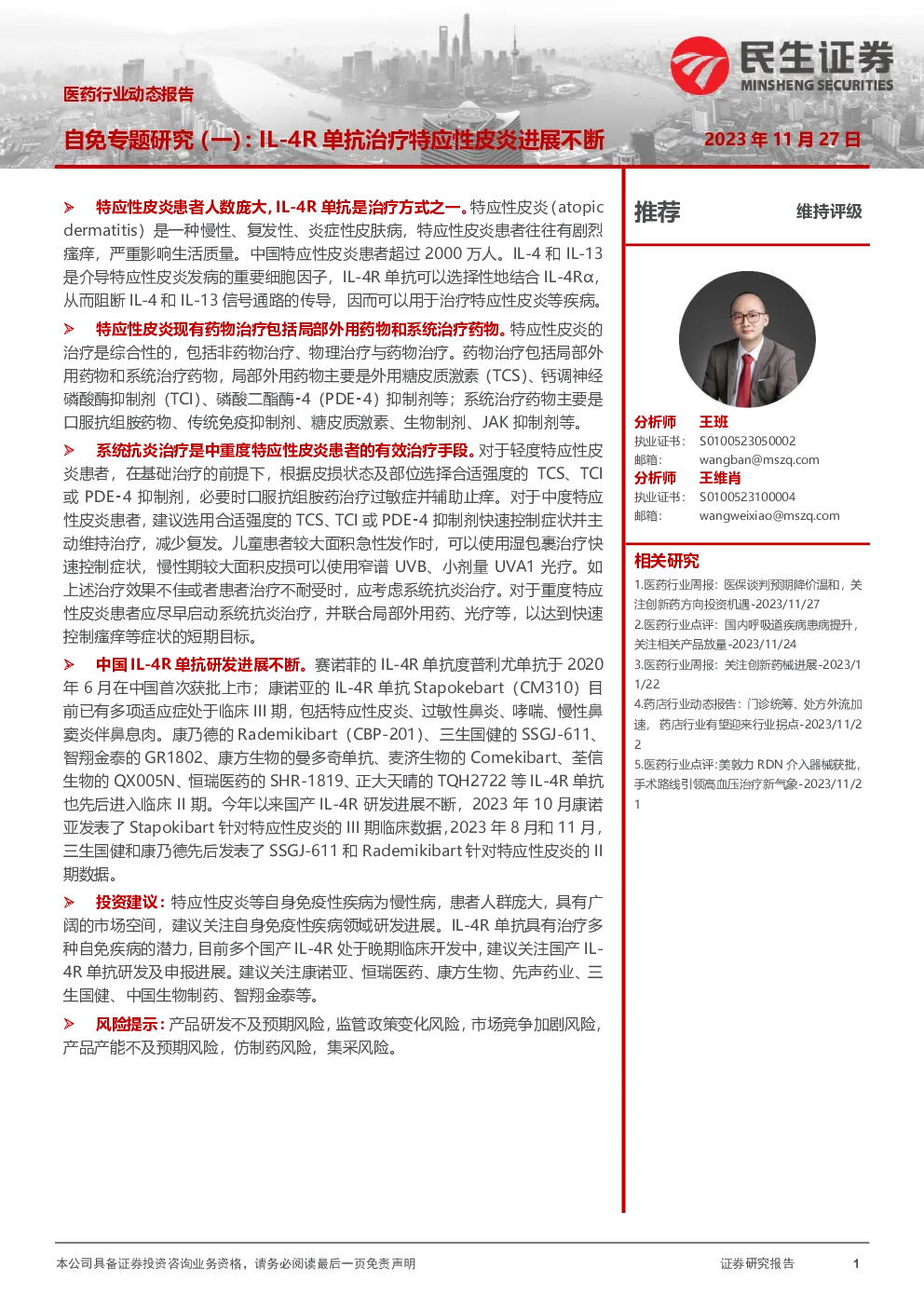 民生证券
MINSHENG SECURITIES

医药行业动态报告

自免专题研究（一）：IL-4R 单抗治疗特应性皮炎进展不断

2023 年 11 月 27 日

➢ 特应性皮炎患者人数庞大，IL-4R 单抗是治疗方式之一。特应性皮炎（atopic dermatitis）是一种慢性、复发性、炎症性皮肤病，特应性皮炎患者往往有剧烈瘙痒，严重影响生活质量。中国特应性皮炎患者超过 2000 万人。IL-4 和 IL-13 是介导特应性皮炎发病的重要细胞因子，IL-4R 单抗可以选择性地结合 IL-4Rα，从而阻断 IL-4 和 IL-13 信号通路的传导，因而可以用于治疗特应性皮炎等疾病。

➢ 特应性皮炎现有药物治疗包括局部外用药物和系统治疗药物。特应性皮炎的治疗是综合性的，包括非药物治疗、物理治疗与药物治疗。药物治疗包括局部外用药物和系统治疗药物，局部外用药物主要是外用糖皮质激素（TCS）、钙调神经磷酸酶抑制剂（TCI）、磷酸二酯酶-4（PDE-4）抑制剂等；系统治疗药物主要是口服抗组胺药物、传统免疫抑制剂、糖皮质激素、生物制剂、JAK 抑制剂等。

➢ 系统抗炎治疗是中重度特应性皮炎患者的有效治疗手段。对于轻度特应性皮炎患者，在基础治疗的前提下，根据皮损状态及部位选择合适强度的 TCS、TCI 或 PDE-4 抑制剂，必要时口服抗组胺药治疗过敏症并辅助止痒。对于中度特应性皮炎患者，建议选用合适强度的 TCS、TCI 或 PDE-4 抑制剂快速控制症状并主动维持治疗，减少复发。儿童患者较大面积急性发作时，可以使用湿包裹治疗快速控制症状，慢性期较大面积皮损可以使用窄谱 UVB、小剂量 UVA1 光疗。如上述治疗效果不佳或者患者治疗不耐受时，应考虑系统抗炎治疗。对于重度特应性皮炎患者应尽早启动系统抗炎治疗，并联合局部外用药、光疗等，以达到快速控制瘙痒等症状的短期目标。

➢ 中国 IL-4R 单抗研发进展不断。赛诺菲的 IL-4R 单抗度普利尤单抗于 2020 年 6 月在中国首次获批上市；康诺亚的 IL-4R 单抗 Stapokebart（CM310）目前已有多项适应症处于临床 III 期，包括特应性皮炎、过敏性鼻炎、哮喘、慢性鼻窦炎伴鼻息肉。康乃德的 Rademikibart（CBP-201）、三生国健的 SSGJ-611、智翔金泰的 GR1802、康方生物的曼多奇单抗、麦济生物的 Comekibart、荃信生物的 QX005N、恒瑞医药的 SHR-1819、正大天晴的 TQH2722 等 IL-4R 单抗也先后进入临床 II 期。今年以来国产 IL-4R 研发进展不断，2023 年 10 月康诺亚发表了 Stapokibart 针对特应性皮炎的 III 期临床数据，2023 年 8 月和 11 月，三生国健和康乃德先后发表了 SSGJ-611 和 Rademikibart 针对特应性皮炎的 II 期数据。

➢ 投资建议：特应性皮炎等自身免疫性疾病为慢性病，患者人群庞大，具有广阔的市场空间，建议关注自身免疫性疾病领域研发进展。IL-4R 单抗具有治疗多种自免疾病的潜力，目前多个国产 IL-4R 处于晚期临床开发中，建议关注国产 IL-4R 单抗研发及申报进展。建议关注康诺亚、恒瑞医药、康方生物、先声药业、三生国健、中国生物制药、智翔金泰等。

➢ 风险提示：产品研发不及预期风险，监管政策变化风险，市场竞争加剧风险，产品产能不及预期风险，仿制药风险，集采风险。

推荐 维持评级

分析师 王班
执业证书： S0100523050002
邮箱： wangban@mszq.com
分析师 王维肖
执业证书： S0100523100004
邮箱： wangweixiao@mszq.com

相关研究
1.医药行业周报：医保谈判预期降价温和，关注创新药方向投资机遇-2023/11/27
2.医药行业点评：国内呼吸道疾病患病提升，关注相关产品放量-2023/11/24
3.医药行业周报：关注创新药械进展-2023/11/22
4.药店行业动态报告：门诊统筹、处方外流加速，药店行业有望迎来行业拐点-2023/11/22
5.医药行业点评：美敦力 RDN 介入器械获批，手术路线引领高血压治疗新气象-2023/11/21

本公司具备证券投资咨询业务资格，请务必阅读最后一页免责声明　　证券研究报告　　1